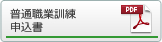 普通職業訓練
申込書

PDF